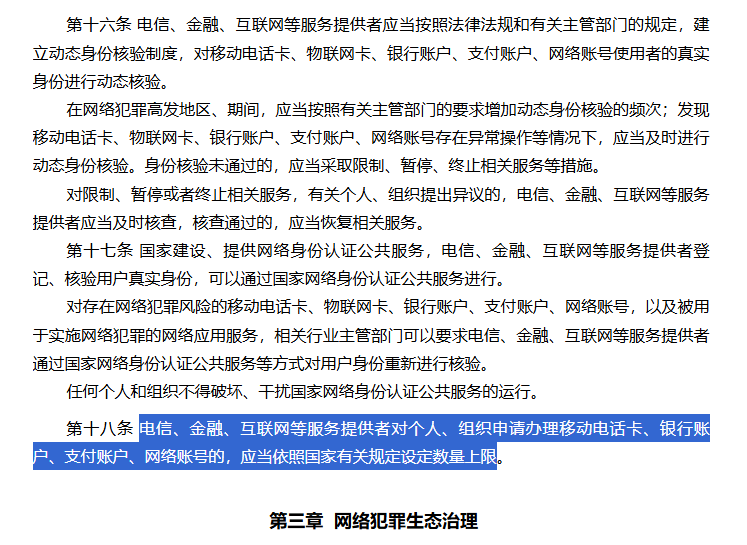 第十六条 电信、金融、互联网等服务提供者应当按照法律法规和有关主管部门的规定，建立动态身份核验制度，对移动电话卡、物联网卡、银行账户、支付账户、网络账号使用者的真实身份进行动态核验。

在网络犯罪高发地区、期间，应当按照有关主管部门的要求增加动态身份核验的频次；发现移动电话卡、物联网卡、银行账户、支付账户、网络账号存在异常操作等情况下，应当及时进行动态身份核验。身份核验未通过的，应当采取限制、暂停、终止相关服务等措施。

对限制、暂停或者终止相关服务，有关个人、组织提出异议的，电信、金融、互联网等服务提供者应当及时核查，核查通过的，应当恢复相关服务。

第十七条 国家建设、提供网络身份认证公共服务，电信、金融、互联网等服务提供者登记、核验用户真实身份，可以通过国家网络身份认证公共服务进行。

对存在网络犯罪风险的移动电话卡、物联网卡、银行账户、支付账户、网络账号，以及被用于实施网络犯罪的网络应用服务，相关行业主管部门可以要求电信、金融、互联网等服务提供者通过国家网络身份认证公共服务等方式对用户身份重新进行核验。

任何个人和组织不得破坏、干扰国家网络身份认证公共服务的运行。

第十八条 电信、金融、互联网等服务提供者对个人、组织申请办理移动电话卡、银行账户、支付账户、网络账号的，应当依照国家有关规定设定数量上限。

第三章 网络犯罪生态治理